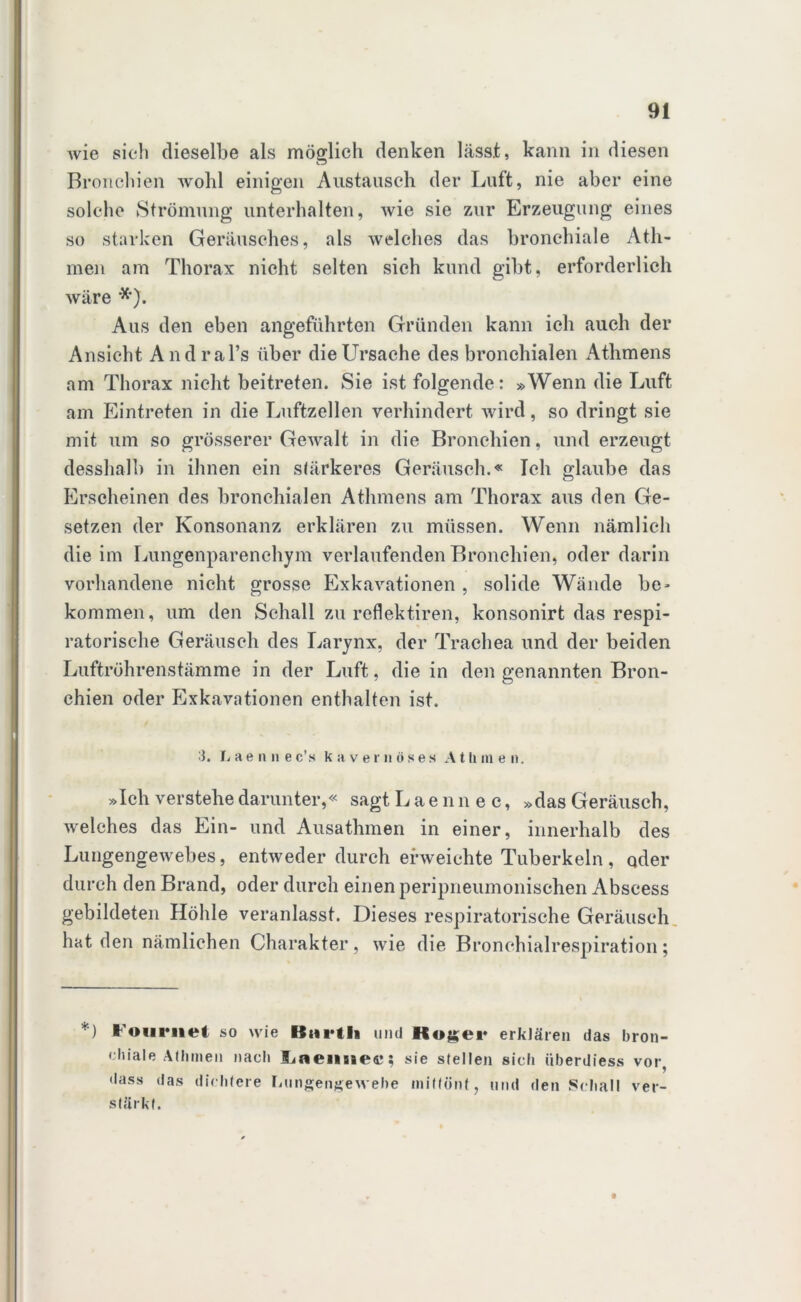 91

wie sich dieselbe als möglich denken lässt, kann in diesen Bronchien wohl einigen Austausch der Luft, nie aber eine solche Strömung unterhalten, wie sie zur Erzeugung eines so starken Geräusches, als welches das bronchiale Athmen am Thorax nicht selten sich kund gibt, erforderlich wäre *).

Aus den eben angeführten Gründen kann ich auch der Ansicht Andral's über die Ursache des bronchialen Athmens am Thorax nicht beitreten. Sie ist folgende: »Wenn die Luft am Eintreten in die Luftzellen verhindert wird, so dringt sie mit um so grösserer Gewalt in die Bronchien, und erzeugt desshalb in ihnen ein stärkeres Geräusch.« Ich glaube das Erscheinen des bronchialen Athmens am Thorax aus den Gesetzen der Konsonanz erklären zu müssen. Wenn nämlich die im Lungenparenchym verlaufenden Bronchien, oder darin vorhandene nicht grosse Exkavationen, solide Wände bekommen, um den Schall zu reflektiren, konsonirt das respiratorische Geräusch des Larynx, der Trachea und der beiden Luftröhrenstämme in der Luft, die in den genannten Bronchien oder Exkavationen enthalten ist.

3. Laennec's kavernöses Athmen.

»Ich verstehe darunter,« sagt Laennec, »das Geräusch, welches das Ein- und Ausathmen in einer, innerhalb des Lungengewebes, entweder durch erweichte Tuberkeln, oder durch den Brand, oder durch einen peripneumonischen Abscess gebildeten Höhle veranlasst. Dieses respiratorische Geräusch hat den nämlichen Charakter, wie die Bronchialrespiration;

*) Fournet so wie Barth und Roger erklären das bronchiale Athmen nach Laennec; sie stellen sich überdiess vor, dass das dichtere Lungengewebe mittönt, und den Schall verstärkt.